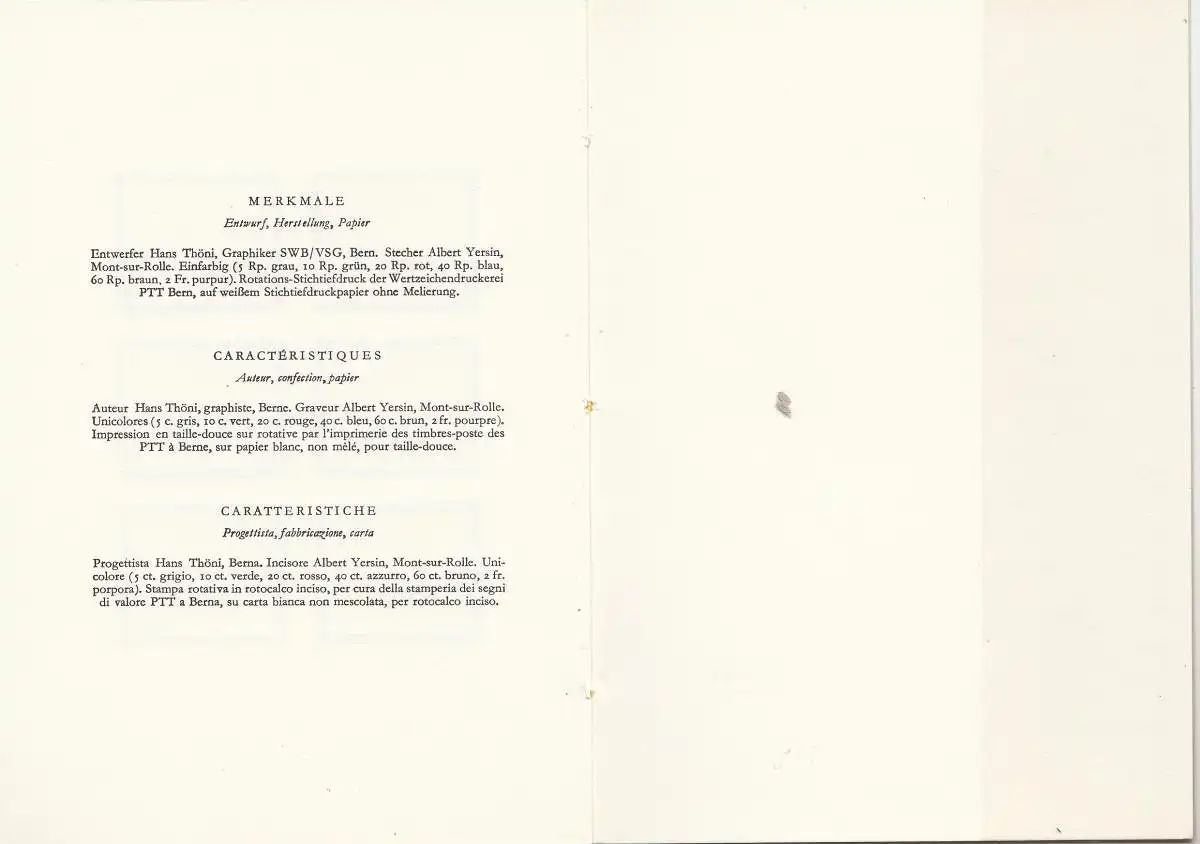 MERKMALE

Entwurf, Herstellung, Papier

Entwerfer Hans Thöni, Graphiker SWB/VSG, Bern. Stecher Albert Yersin, Mont-sur-Rolle. Einfarbig (5 Rp. grau, 10 Rp. grün, 20 Rp. rot, 40 Rp. blau, 60 Rp. braun, 2 Fr. purpur). Rotations-Stichtiefdruck der Wertzeichendruckerei PTT Bern, auf weißem Stichtiefdruckpapier ohne Melierung.

CARACTÉRISTIQUES

Auteur, confection, papier

Auteur Hans Thöni, graphiste, Berne. Graveur Albert Yersin, Mont-sur-Rolle. Unicolores (5 c. gris, 10 c. vert, 20 c. rouge, 40 c. bleu, 60 c. brun, 2 fr. pourpre). Impression en taille-douce sur rotative par l'imprimerie des timbres-poste des PTT à Berne, sur papier blanc, non mêlé, pour taille-douce.

CARATTERISTICHE

Progettista, fabbricazione, carta

Progettista Hans Thöni, Berna. Incisore Albert Yersin, Mont-sur-Rolle. Unicolore (5 ct. grigio, 10 ct. verde, 20 ct. rosso, 40 ct. azzurro, 60 ct. bruno, 2 fr. porpora). Stampa rotativa in rotocalco inciso, per cura della stamperia dei segni di valore PTT a Berna, su carta bianca non mescolata, per rotocalco inciso.